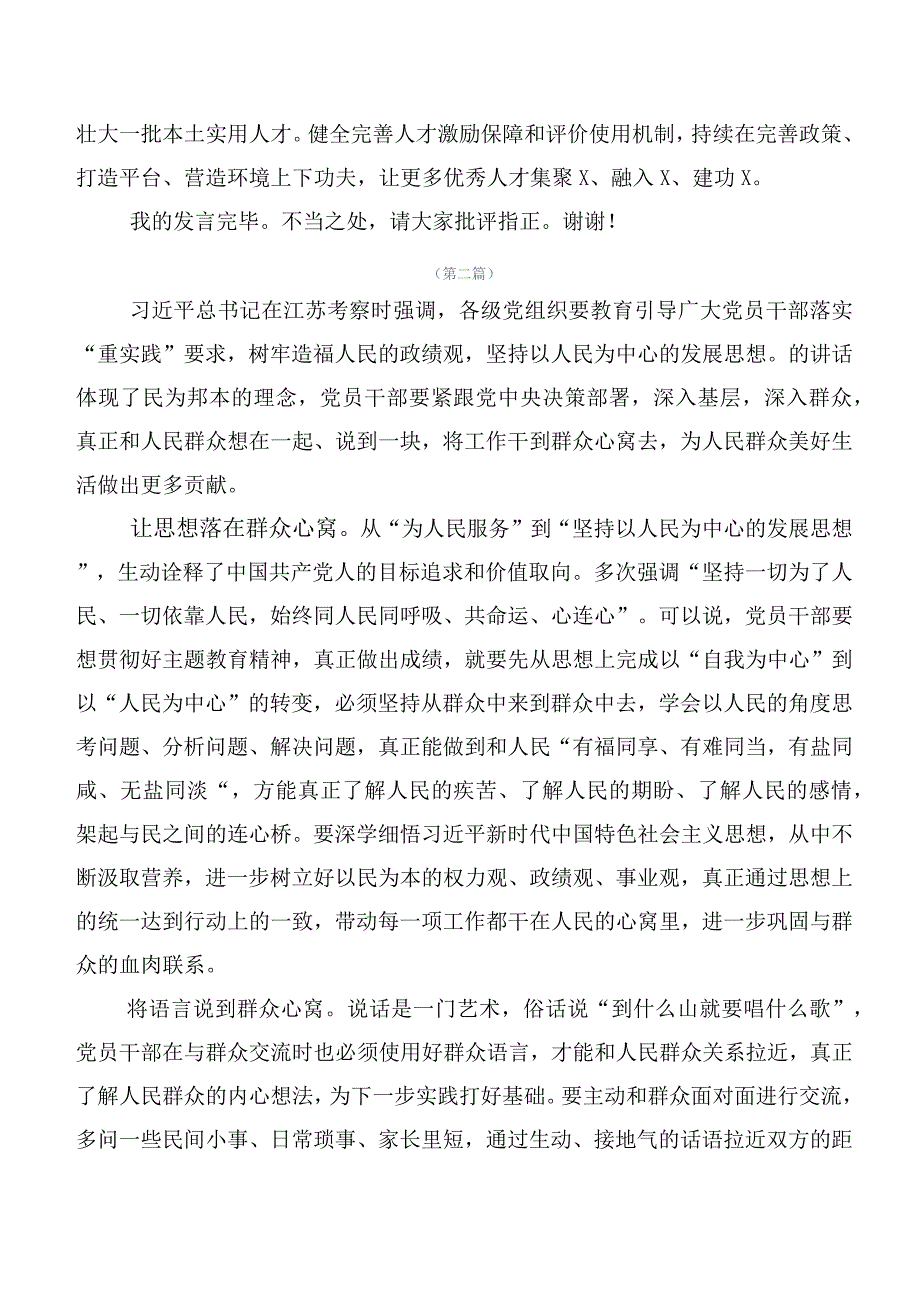 壮大一批本土实用人才。健全完善人才激励保障和评价使用机制，持续在完善政策、打造平台、营造环境上下功夫，让更多优秀人才集聚X、融入X、建功X。

我的发言完毕。不当之处，请大家批评指正。谢谢！

（第二篇）

习近平总书记在江苏考察时强调，各级党组织要教育引导广大党员干部落实“重实践”要求，树牢造福人民的政绩观，坚持以人民为中心的发展思想。的讲话体现了民为邦本的理念，党员干部要紧跟党中央决策部署，深入基层，深入群众，真正和人民群众想在一起、说到一块，将工作干到群众心窝去，为人民群众美好生活做出更多贡献。

让思想落在群众心窝。从“为人民服务”到“坚持以人民为中心的发展思想”，生动诠释了中国共产党人的目标追求和价值取向。多次强调“坚持一切为了人民、一切依靠人民，始终同人民同呼吸、共命运、心连心”。可以说，党员干部要想贯彻好主题教育精神，真正做出成绩，就要先从思想上完成以“自我为中心”到以“人民为中心”的转变，必须坚持从群众中来到群众中去，学会以人民的角度思考问题、分析问题、解决问题，真正能做到和人民“有福同享、有难同当，有盐同咸、无盐同淡“，方能真正了解人民的疾苦、了解人民的期盼、了解人民的感情，架起与民之间的连心桥。要深学细悟习近平新时代中国特色社会主义思想，从中不断汲取营养，进一步树立好以民为本的权力观、政绩观、事业观，真正通过思想上的统一达到行动上的一致，带动每一项工作都干在人民的心窝里，进一步巩固与群众的血肉联系。

将语言说到群众心窝。说话是一门艺术，俗话说“到什么山就要唱什么歌”，党员干部在与群众交流时也必须使用好群众语言，才能和人民群众关系拉近，真正了解人民群众的内心想法，为下一步实践打好基础。要主动和群众面对面进行交流，多问一些民间小事、日常琐事、家长里短，通过生动、接地气的话语拉近双方的距